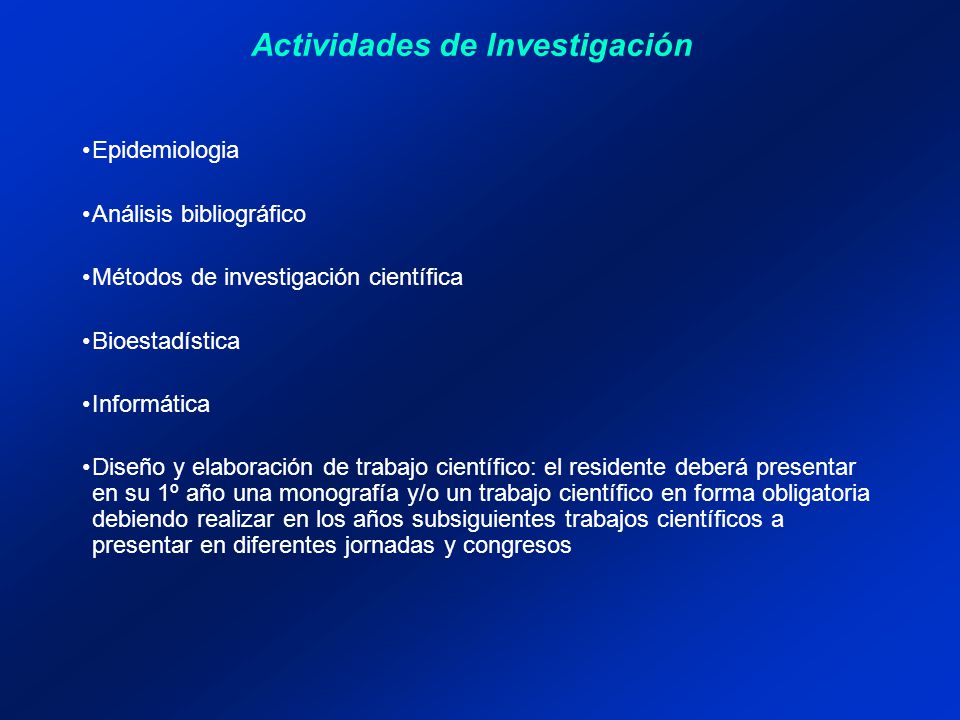 Actividades de Investigación

•Epidemiologia

•Análisis bibliográfico

•Métodos de investigación científica

•Bioestadística

•Informática

•Diseño y elaboración de trabajo científico: el residente deberá presentar en su 1º año una monografía y/o un trabajo científico en forma obligatoria debiendo realizar en los años subsiguientes trabajos científicos a presentar en diferentes jornadas y congresos